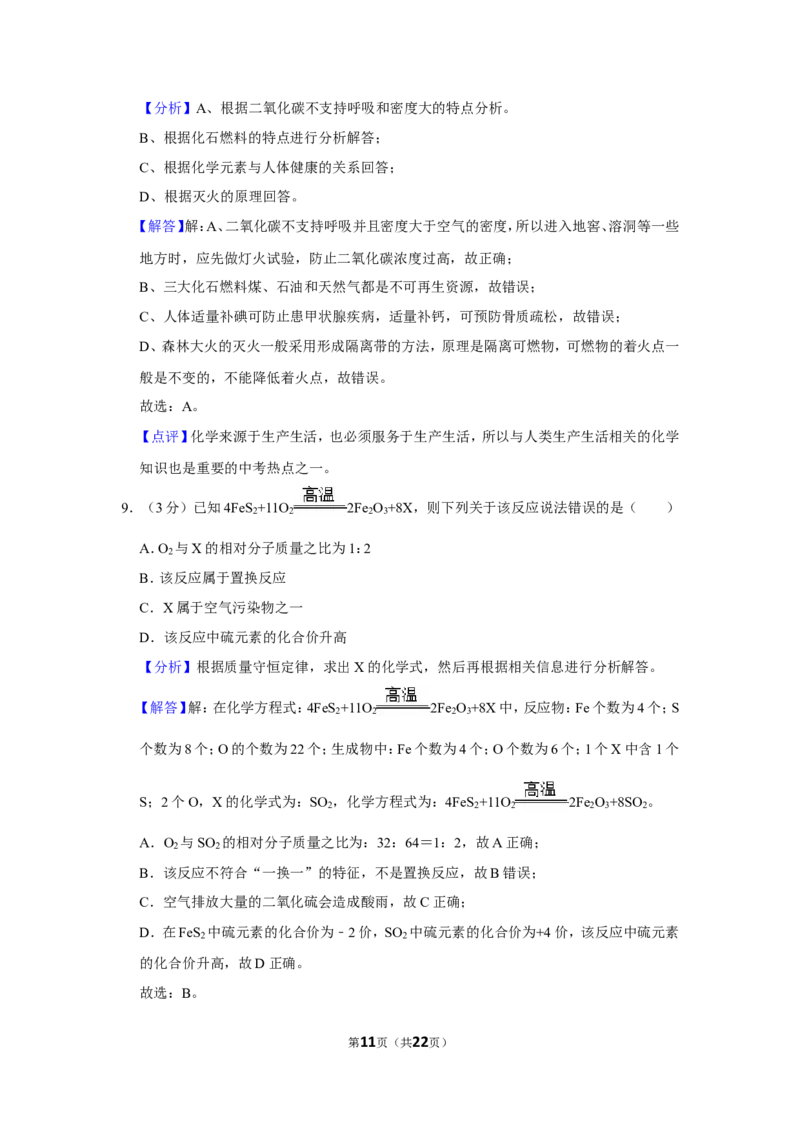 【分析】A、根据二氧化碳不支持呼吸和密度大的特点分析。

B、根据化石燃料的特点进行分析解答；

C、根据化学元素与人体健康的关系回答；

D、根据灭火的原理回答。

【解答】解：A、二氧化碳不支持呼吸并且密度大于空气的密度，所以进入地窖、溶洞等一些地方时，应先做灯火试验，防止二氧化碳浓度过高，故正确；

B、三大化石燃料煤、石油和天然气都是不可再生资源，故错误；

C、人体适量补碘可防止患甲状腺疾病，适量补钙，可预防骨质疏松，故错误；

D、森林大火的灭火一般采用形成隔离带的方法，原理是隔离可燃物，可燃物的着火点一般是不变的，不能降低着火点，故错误。

故选：A。

【点评】化学来源于生产生活，也必须服务于生产生活，所以与人类生产生活相关的化学知识也是重要的中考热点之一。

9.（3分）已知$4FeS_2+11O_2\xlongequal{高温}2Fe_2O_3+8X$，则下列关于该反应说法错误的是（　　）

A.$O_2$与X的相对分子质量之比为1：2

B.该反应属于置换反应

C.X属于空气污染物之一

D.该反应中硫元素的化合价升高

【分析】根据质量守恒定律，求出X的化学式，然后再根据相关信息进行分析解答。

【解答】解：在化学方程式：$4FeS_2+11O_2\xlongequal{高温}2Fe_2O_3+8X$中，反应物：Fe个数为4个；S个数为8个；O的个数为22个；生成物中：Fe个数为4个；O个数为6个；1个X中含1个S：2个O，X的化学式为：$SO_2$，化学方程式为：$4FeS_2+11O_2\xlongequal{高温}2Fe_2O_3+8SO_2$。

A.$O_2$与$SO_2$的相对分子质量之比为：32：64＝1：2，故A正确；

B.该反应不符合“一换一”的特征，不是置换反应，故B错误；

C.空气排放大量的二氧化硫会造成酸雨，故C正确；

D.在$FeS_2$中硫元素的化合价为﹣2价，$SO_2$中硫元素的化合价为+4价，该反应中硫元素的化合价升高，故D正确。

故选：B。

第11页（共22页）